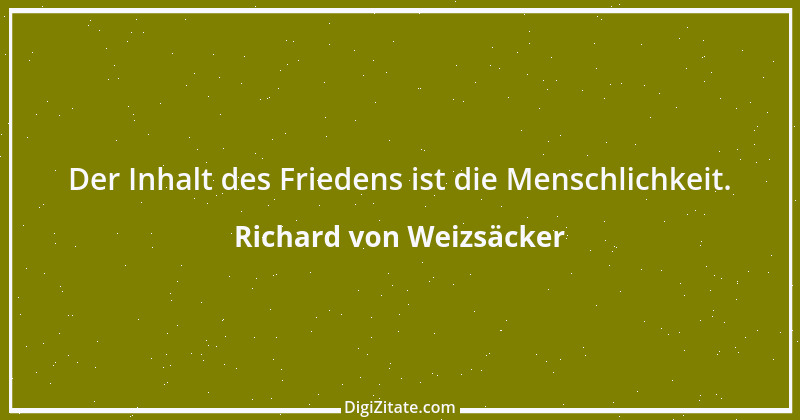 Der Inhalt des Friedens ist die Menschlichkeit.

Richard von Weizsäcker

DigiZitate.com